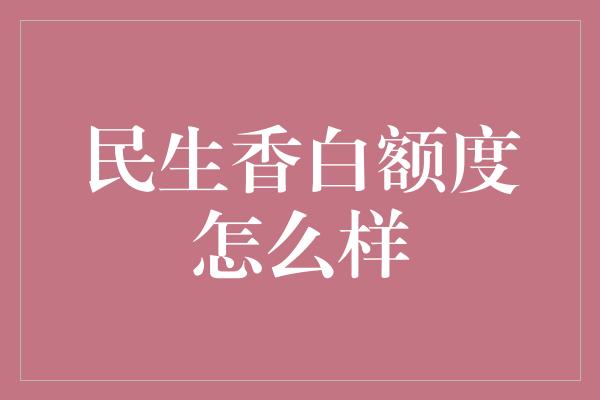 民生香白额度怎么样